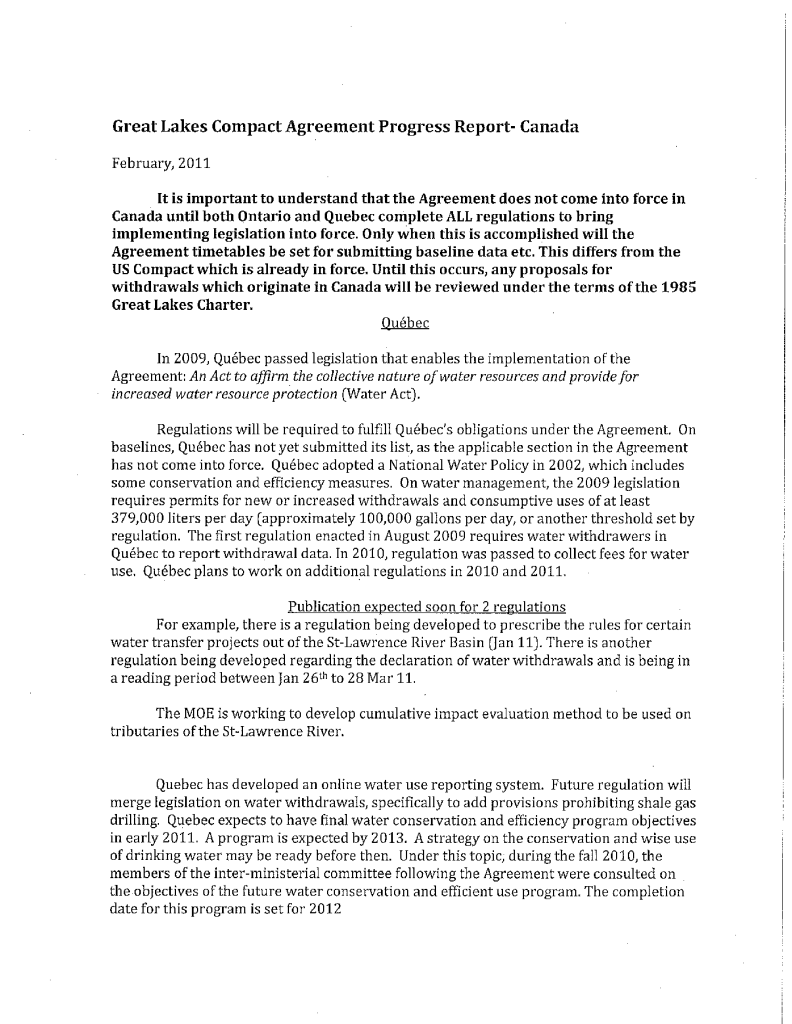 Great Lakes Compact Agreement Progress Report- Canada

February, 2011

It is important to understand that the Agreement does not come into force in Canada until both Ontario and Quebec complete ALL regulations to bring implementing legislation into force. Only when this is accomplished will the Agreement timetables be set for submitting baseline data etc. This differs from the US Compact which is already in force. Until this occurs, any proposals for withdrawals which originate in Canada will be reviewed under the terms of the 1985 Great Lakes Charter.

Québec

In 2009, Québec passed legislation that enables the implementation of the Agreement: An Act to affirm the collective nature of water resources and provide for increased water resource protection (Water Act).

Regulations will be required to fulfill Québec's obligations under the Agreement. On baselines, Québec has not yet submitted its list, as the applicable section in the Agreement has not come into force. Québec adopted a National Water Policy in 2002, which includes some conservation and efficiency measures. On water management, the 2009 legislation requires permits for new or increased withdrawals and consumptive uses of at least 379,000 liters per day (approximately 100,000 gallons per day, or another threshold set by regulation. The first regulation enacted in August 2009 requires water withdrawers in Québec to report withdrawal data. In 2010, regulation was passed to collect fees for water use. Québec plans to work on additional regulations in 2010 and 2011.

Publication expected soon for 2 regulations

For example, there is a regulation being developed to prescribe the rules for certain water transfer projects out of the St-Lawrence River Basin (Jan 11). There is another regulation being developed regarding the declaration of water withdrawals and is being in a reading period between Jan 26$^{th}$ to 28 Mar 11.

The MOE is working to develop cumulative impact evaluation method to be used on tributaries of the St-Lawrence River.

Quebec has developed an online water use reporting system. Future regulation will merge legislation on water withdrawals, specifically to add provisions prohibiting shale gas drilling. Quebec expects to have final water conservation and efficiency program objectives in early 2011. A program is expected by 2013. A strategy on the conservation and wise use of drinking water may be ready before then. Under this topic, during the fall 2010, the members of the inter-ministerial committee following the Agreement were consulted on the objectives of the future water conservation and efficient use program. The completion date for this program is set for 2012